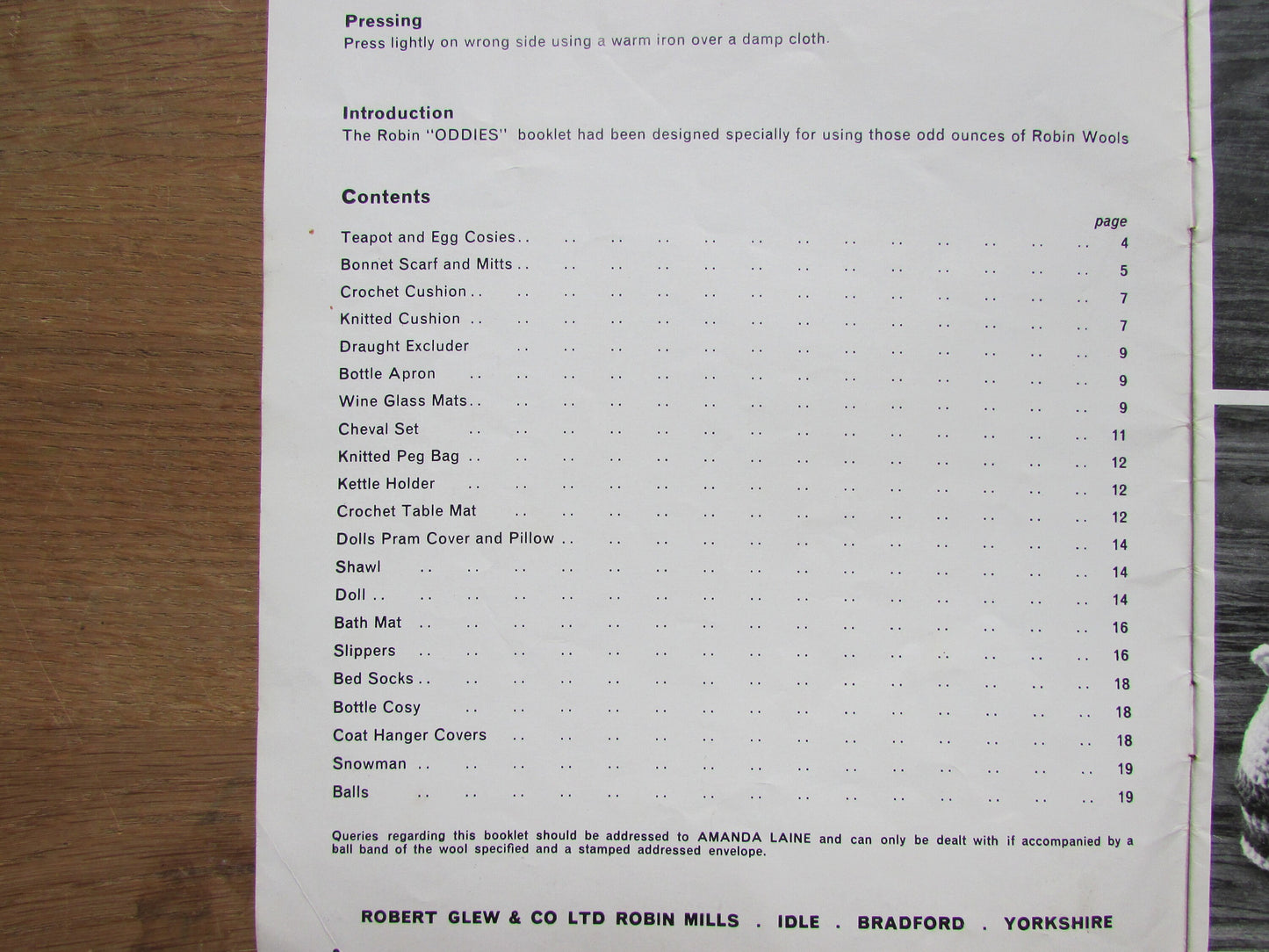 Pressing
Press lightly on wrong side using a warm iron over a damp cloth.

Introduction
The Robin "ODDIES" booklet had been designed specially for using those odd ounces of Robin Wools

Contents

page
Teapot and Egg Cosies 4
Bonnet Scarf and Mitts 5
Crochet Cushion 7
Knitted Cushion 7
Draught Excluder 9
Bottle Apron 9
Wine Glass Mats 9
Cheval Set 11
Knitted Peg Bag 12
Kettle Holder 12
Crochet Table Mat 12
Dolls Pram Cover and Pillow 14
Shawl 14
Doll 14
Bath Mat 16
Slippers 16
Bed Socks 18
Bottle Cosy 18
Coat Hanger Covers 18
Snowman 19
Balls 19

Queries regarding this booklet should be addressed to AMANDA LAINE and can only be dealt with if accompanied by a ball band of the wool specified and a stamped addressed envelope.

ROBERT GLEW & CO LTD ROBIN MILLS . IDLE . BRADFORD . YORKSHIRE